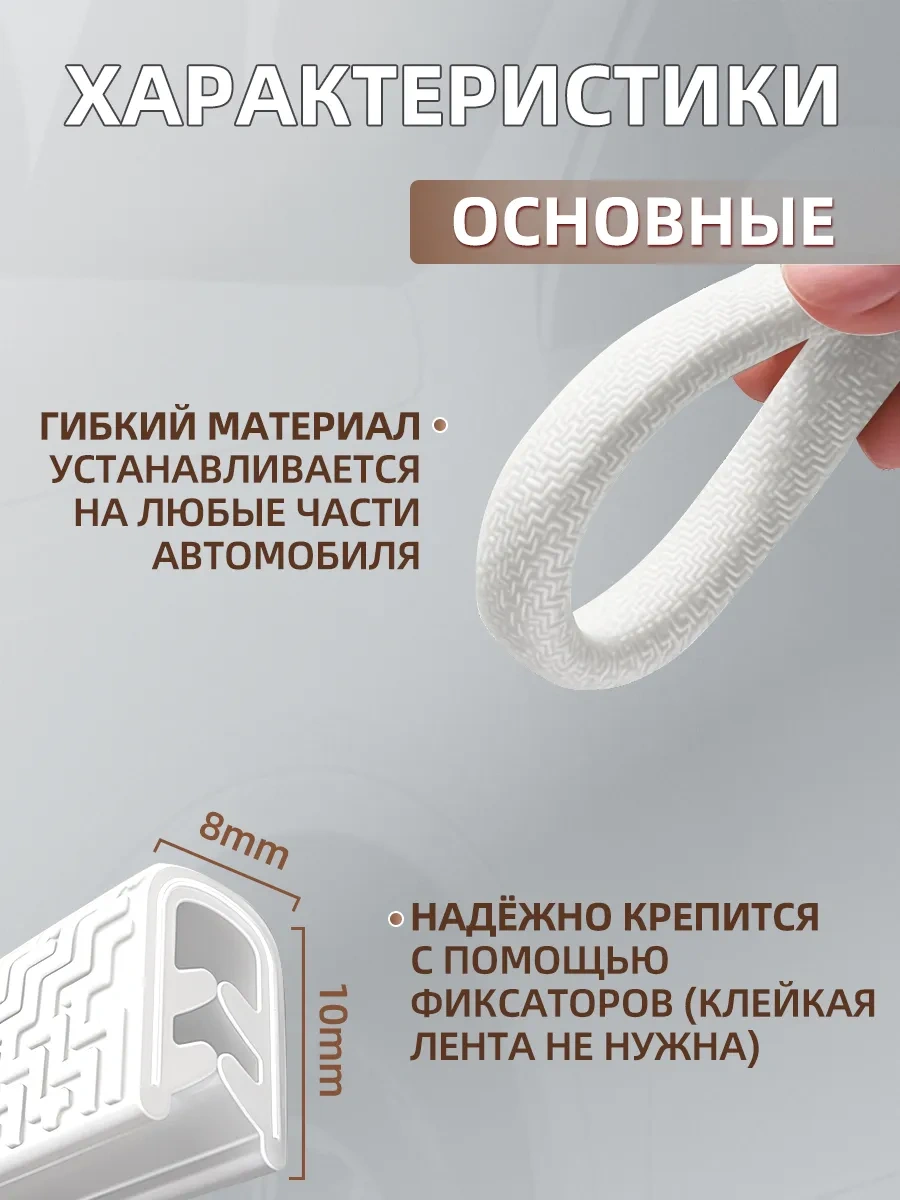 ХАРАКТЕРИСТИКИ

ОСНОВНЫЕ

ГИБКИЙ МАТЕРИАЛ УСТАНАВЛИВАЕТСЯ НА ЛЮБЫЕ ЧАСТИ АВТОМОБИЛЯ

8mm

10mm

НАДЁЖНО КРЕПИТСЯ С ПОМОЩЬЮ ФИКСАТОРОВ (КЛЕЙКАЯ ЛЕНТА НЕ НУЖНА)